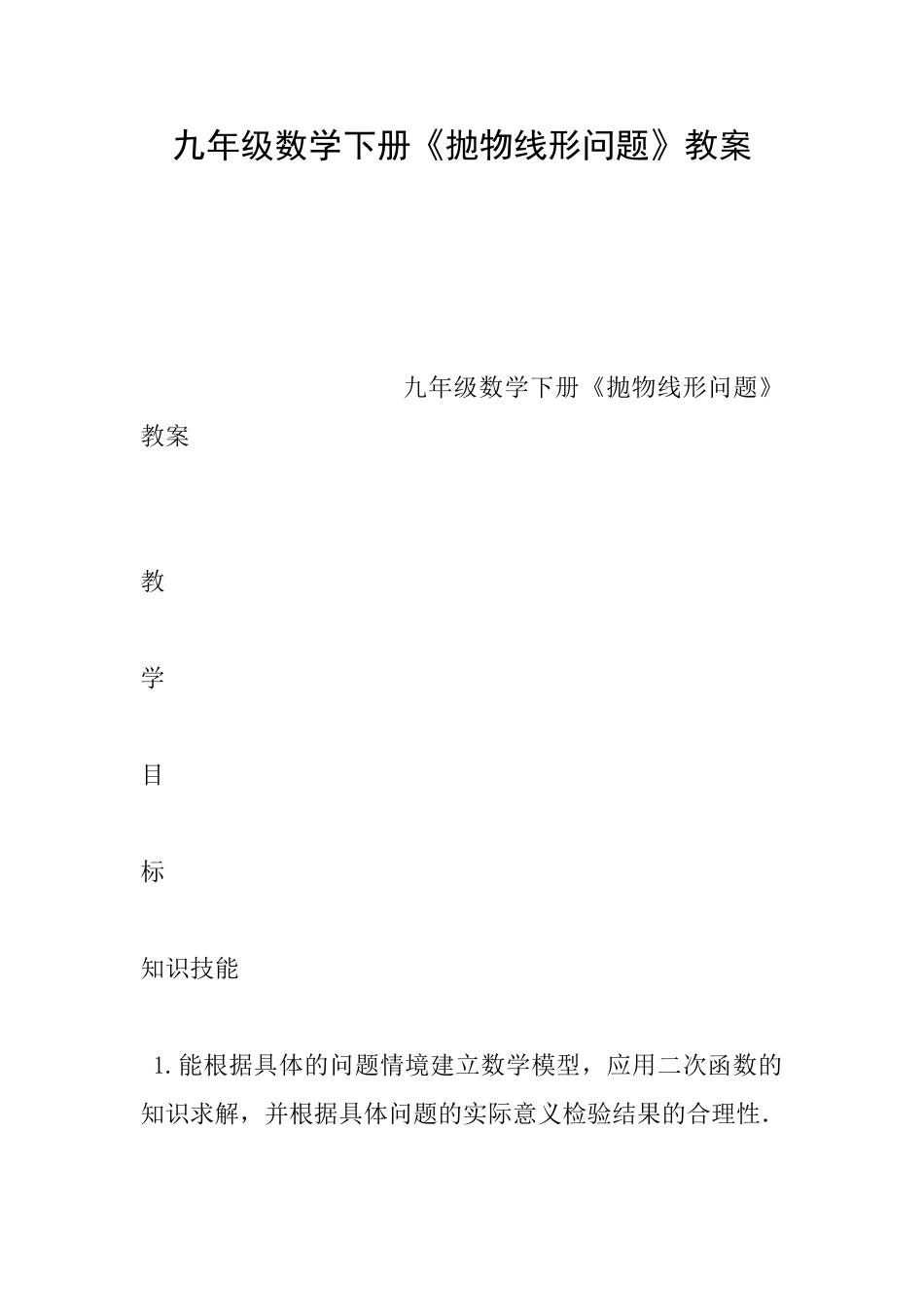 九年级数学下册《抛物线形问题》教案

九年级数学下册《抛物线形问题》教案

教

学

目

标

知识技能

1.能根据具体的问题情境建立数学模型，应用二次函数的知识求解，并根据具体问题的实际意义检验结果的合理性.